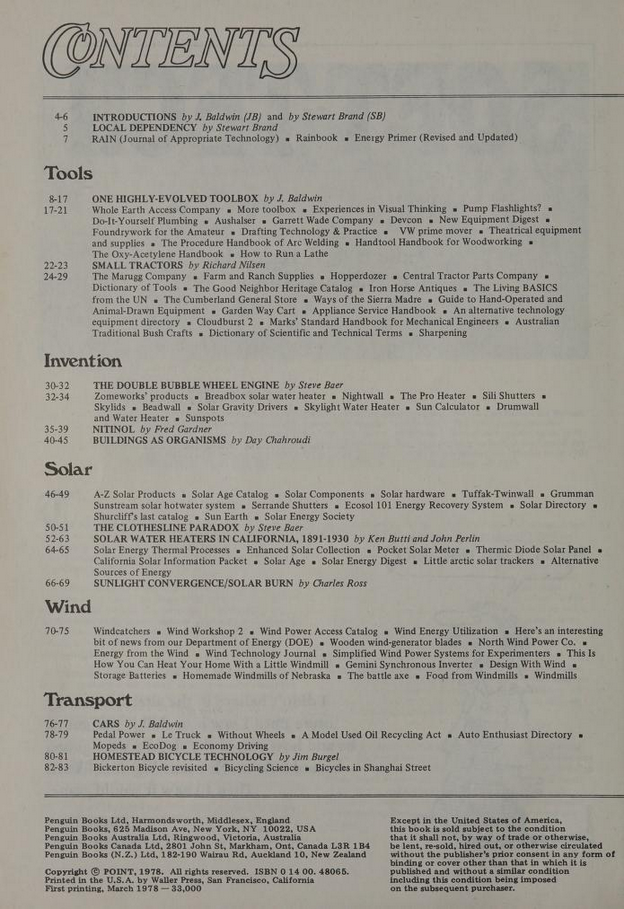 CONTENTS

4-6 INTRODUCTIONS by J. Baldwin (JB) and by Stewart Brand (SB)
5 LOCAL DEPENDENCY by Stewart Brand
7 RAIN (Journal of Appropriate Technology) ▪ Rainbook ▪ Energy Primer (Revised and Updated)

Tools

8-17 ONE HIGHLY-EVOLVED TOOLBOX by J. Baldwin
17-21 Whole Earth Access Company ▪ More toolbox ▪ Experiences in Visual Thinking ▪ Pump Flashlights? ▪ Do-It-Yourself Plumbing ▪ Aushalser ▪ Garrett Wade Company ▪ Devcon ▪ New Equipment Digest ▪ Foundrywork for the Amateur ▪ Drafting Technology & Practice ▪ VW prime mover ▪ Theatrical equipment and supplies ▪ The Procedure Handbook of Arc Welding ▪ Handtool Handbook for Woodworking ▪ The Oxy-Acetylene Handbook ▪ How to Run a Lathe
22-23 SMALL TRACTORS by Richard Nilsen
24-29 The Marugg Company ▪ Farm and Ranch Supplies ▪ Hopperdozer ▪ Central Tractor Parts Company ▪ Dictionary of Tools ▪ The Good Neighbor Heritage Catalog ▪ Iron Horse Antiques ▪ The Living BASICS from the UN ▪ The Cumberland General Store ▪ Ways of the Sierra Madre ▪ Guide to Hand-Operated and Animal-Drawn Equipment ▪ Garden Way Cart ▪ Appliance Service Handbook ▪ An alternative technology equipment directory ▪ Cloudburst 2 ▪ Marks' Standard Handbook for Mechanical Engineers ▪ Australian Traditional Bush Crafts ▪ Dictionary of Scientific and Technical Terms ▪ Sharpening

Invention

30-32 THE DOUBLE BUBBLE WHEEL ENGINE by Steve Baer
32-34 Zomeworks' products ▪ Breadbox solar water heater ▪ Nightwall ▪ The Pro Heater ▪ Sili Shutters ▪ Skylids ▪ Beadwall ▪ Solar Gravity Drivers ▪ Skylight Water Heater ▪ Sun Calculator ▪ Drumwall and Water Heater ▪ Sunspots
35-39 NITINOL by Fred Gardner
40-45 BUILDINGS AS ORGANISMS by Day Chahroudi

Solar

46-49 A-Z Solar Products ▪ Solar Age Catalog ▪ Solar Components ▪ Solar hardware ▪ Tuffak-Twinwall ▪ Grumman Sunstream solar hotwater system ▪ Serrande Shutters ▪ Ecosol 101 Energy Recovery System ▪ Solar Directory ▪ Shurcliff's last catalog ▪ Sun Earth ▪ Solar Energy Society
50-51 THE CLOTHESLINE PARADOX by Steve Baer
52-63 SOLAR WATER HEATERS IN CALIFORNIA, 1891-1930 by Ken Butti and John Perlin
64-65 Solar Energy Thermal Processes ▪ Enhanced Solar Collection ▪ Pocket Solar Meter ▪ Thermic Diode Solar Panel ▪ California Solar Information Packet ▪ Solar Age ▪ Solar Energy Digest ▪ Little arctic solar trackers ▪ Alternative Sources of Energy
66-69 SUNLIGHT CONVERGENCE/SOLAR BURN by Charles Ross

Wind

70-75 Windcatchers ▪ Wind Workshop 2 ▪ Wind Power Access Catalog ▪ Wind Energy Utilization ▪ Here's an interesting bit of news from our Department of Energy (DOE) ▪ Wooden wind-generator blades ▪ North Wind Power Co. ▪ Energy from the Wind ▪ Wind Technology Journal ▪ Simplified Wind Power Systems for Experimenters ▪ This Is How You Can Heat Your Home With a Little Windmill ▪ Gemini Synchronous Inverter ▪ Design With Wind ▪ Storage Batteries ▪ Homemade Windmills of Nebraska ▪ The battle axe ▪ Food from Windmills ▪ Windmills

Transport

76-77 CARS by J. Baldwin
78-79 Pedal Power ▪ Le Truck ▪ Without Wheels ▪ A Model Used Oil Recycling Act ▪ Auto Enthusiast Directory ▪ Mopeds ▪ EcoDog ▪ Economy Driving
80-81 HOMESTEAD BICYCLE TECHNOLOGY by Jim Burgel
82-83 Bickerton Bicycle revisited ▪ Bicycling Science ▪ Bicycles in Shanghai Street

Penguin Books Ltd, Harmondsworth, Middlesex, England
Penguin Books, 625 Madison Ave, New York, NY 10022, USA
Penguin Books Australia Ltd, Ringwood, Victoria, Australia
Penguin Books Canada Ltd, 2801 John St, Markham, Ont, Canada L3R 1B4
Penguin Books (N.Z.) Ltd, 182-190 Wairau Rd, Auckland 10, New Zealand

Copyright © POINT, 1978. All rights reserved. ISBN 0 14 00. 48065.
Printed in the U.S.A. by Waller Press, San Francisco, California
First printing, March 1978 — 33,000

Except in the United States of America, this book is sold subject to the condition that it shall not, by way of trade or otherwise, be lent, re-sold, hired out, or otherwise circulated without the publisher's prior consent in any form of binding or cover other than that in which it is published and without a similar condition including this condition being imposed on the subsequent purchaser.